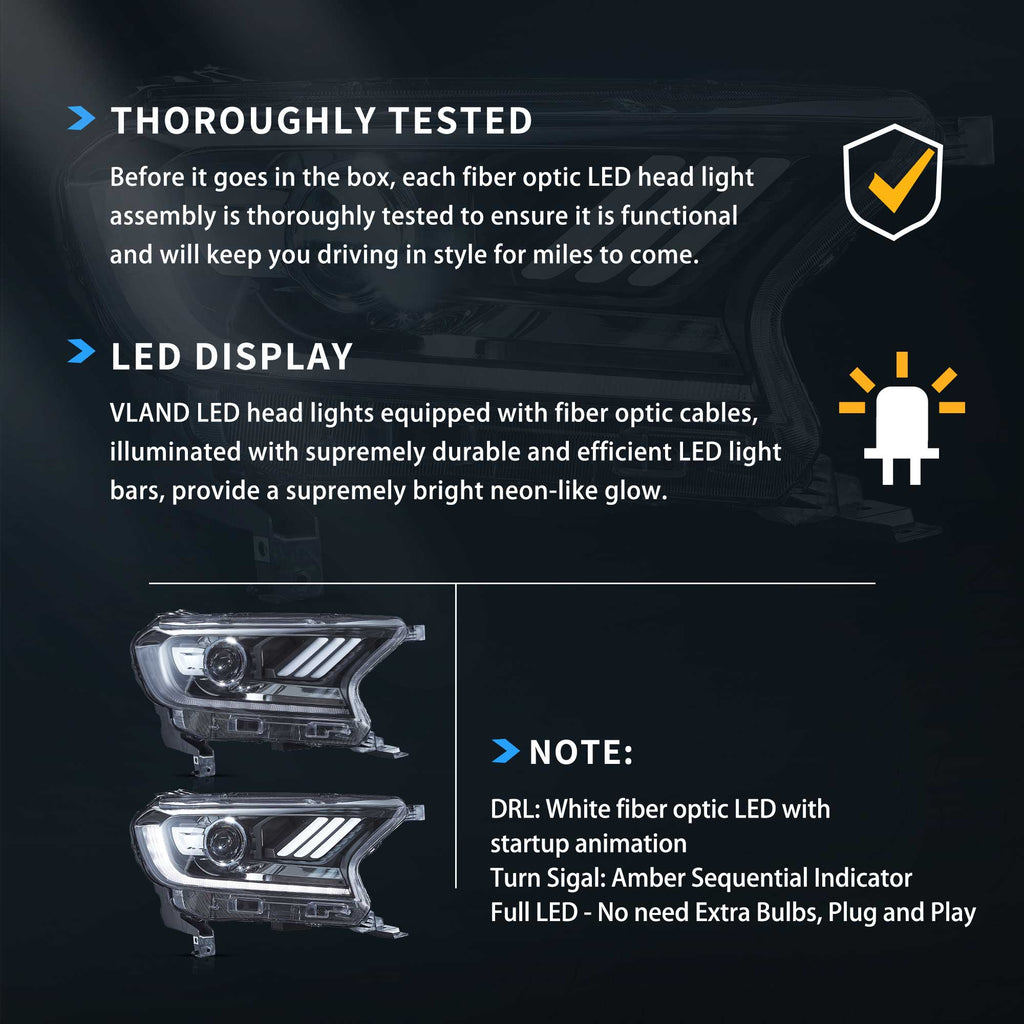 THOROUGHLY TESTED

Before it goes in the box, each fiber optic LED head light assembly is thoroughly tested to ensure it is functional and will keep you driving in style for miles to come.

LED DISPLAY

VLAND LED head lights equipped with fiber optic cables, illuminated with supremely durable and efficient LED light bars, provide a supremely bright neon-like glow.

NOTE:

DRL: White fiber optic LED with startup animation
Turn Sigal: Amber Sequential Indicator
Full LED - No need Extra Bulbs, Plug and Play